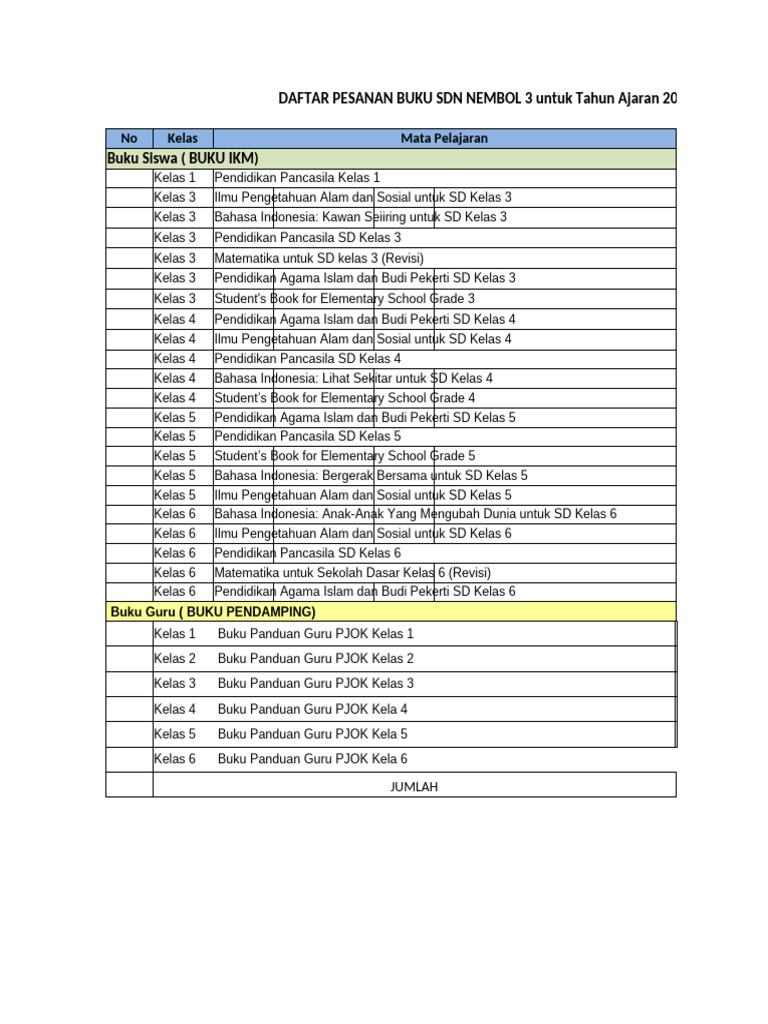 DAFTAR PESANAN BUKU SDN NEMBOL 3 untuk Tahun Ajaran 20

| No | Kelas | Mata Pelajaran |
|---|---|---|
| Buku Siswa ( BUKU IKM) | | |
| | Kelas 1 | Pendidikan Pancasila Kelas 1 |
| | Kelas 3 | Ilmu Pengetahuan Alam dan Sosial untuk SD Kelas 3 |
| | Kelas 3 | Bahasa Indonesia: Kawan Seiiring untuk SD Kelas 3 |
| | Kelas 3 | Pendidikan Pancasila SD Kelas 3 |
| | Kelas 3 | Matematika untuk SD kelas 3 (Revisi) |
| | Kelas 3 | Pendidikan Agama Islam dan Budi Pekerti SD Kelas 3 |
| | Kelas 3 | Student's Book for Elementary School Grade 3 |
| | Kelas 4 | Pendidikan Agama Islam dan Budi Pekerti SD Kelas 4 |
| | Kelas 4 | Ilmu Pengetahuan Alam dan Sosial untuk SD Kelas 4 |
| | Kelas 4 | Pendidikan Pancasila SD Kelas 4 |
| | Kelas 4 | Bahasa Indonesia: Lihat Sekitar untuk SD Kelas 4 |
| | Kelas 4 | Student's Book for Elementary School Grade 4 |
| | Kelas 5 | Pendidikan Agama Islam dan Budi Pekerti SD Kelas 5 |
| | Kelas 5 | Pendidikan Pancasila SD Kelas 5 |
| | Kelas 5 | Student's Book for Elementary School Grade 5 |
| | Kelas 5 | Bahasa Indonesia: Bergerak Bersama untuk SD Kelas 5 |
| | Kelas 5 | Ilmu Pengetahuan Alam dan Sosial untuk SD Kelas 5 |
| | Kelas 6 | Bahasa Indonesia: Anak-Anak Yang Mengubah Dunia untuk SD Kelas 6 |
| | Kelas 6 | Ilmu Pengetahuan Alam dan Sosial untuk SD Kelas 6 |
| | Kelas 6 | Pendidikan Pancasila SD Kelas 6 |
| | Kelas 6 | Matematika untuk Sekolah Dasar Kelas 6 (Revisi) |
| | Kelas 6 | Pendidikan Agama Islam dan Budi Pekerti SD Kelas 6 |
| Buku Guru ( BUKU PENDAMPING) | | |
| | Kelas 1 | Buku Panduan Guru PJOK Kelas 1 |
| | Kelas 2 | Buku Panduan Guru PJOK Kelas 2 |
| | Kelas 3 | Buku Panduan Guru PJOK Kelas 3 |
| | Kelas 4 | Buku Panduan Guru PJOK Kela 4 |
| | Kelas 5 | Buku Panduan Guru PJOK Kela 5 |
| | Kelas 6 | Buku Panduan Guru PJOK Kela 6 |
| | JUMLAH | |